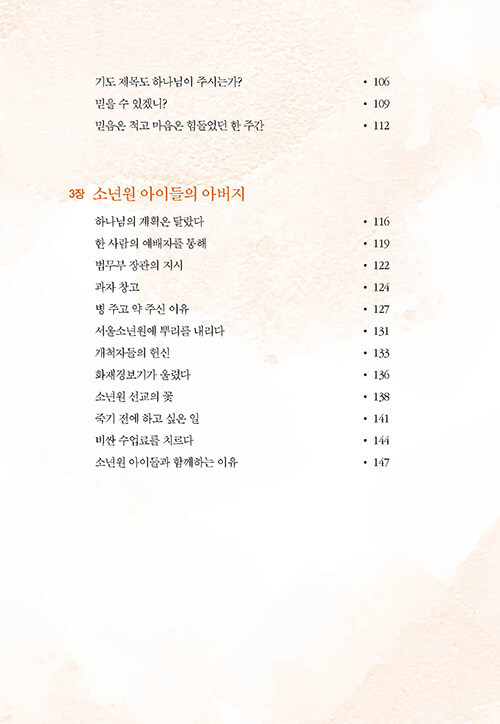 기도 제목도 하나님이 주시는가? • 106
믿을 수 있겠니? • 109
믿음은 적고 마음은 힘들었던 한 주간 • 112

3장 소년원 아이들의 아버지

하나님의 계획은 달랐다 • 116
한 사람의 예배자를 통해 • 119
법무부 장관의 지시 • 122
과자 창고 • 124
병 주고 약 주신 이유 • 127
서울소년원에 뿌리를 내리다 • 131
개척자들의 헌신 • 133
화재경보기가 울렸다 • 136
소년원 선교의 꽃 • 138
죽기 전에 하고 싶은 일 • 141
비싼 수업료를 치르다 • 144
소년원 아이들과 함께하는 이유 • 147